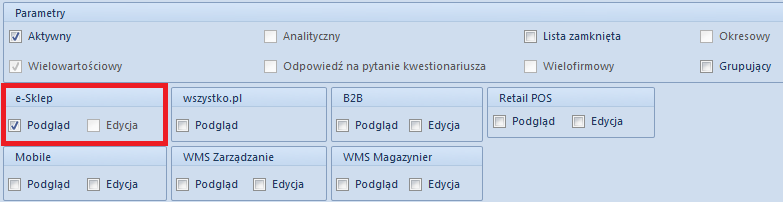 Parametry
Aktywny
Analityczny
Lista zamknięta
Okresowy
Wielowartościowy
Odpowiedź na pytanie kwestionariusza
Wielofirmowy
Grupujący

e-Sklep
Podgląd
Edycja

wszystko.pl
Podgląd

B2B
Podgląd
Edycja

Retail POS
Podgląd
Edycja

Mobile
Podgląd
Edycja

WMS Zarządzanie
Podgląd
Edycja

WMS Magazynier
Podgląd
Edycja